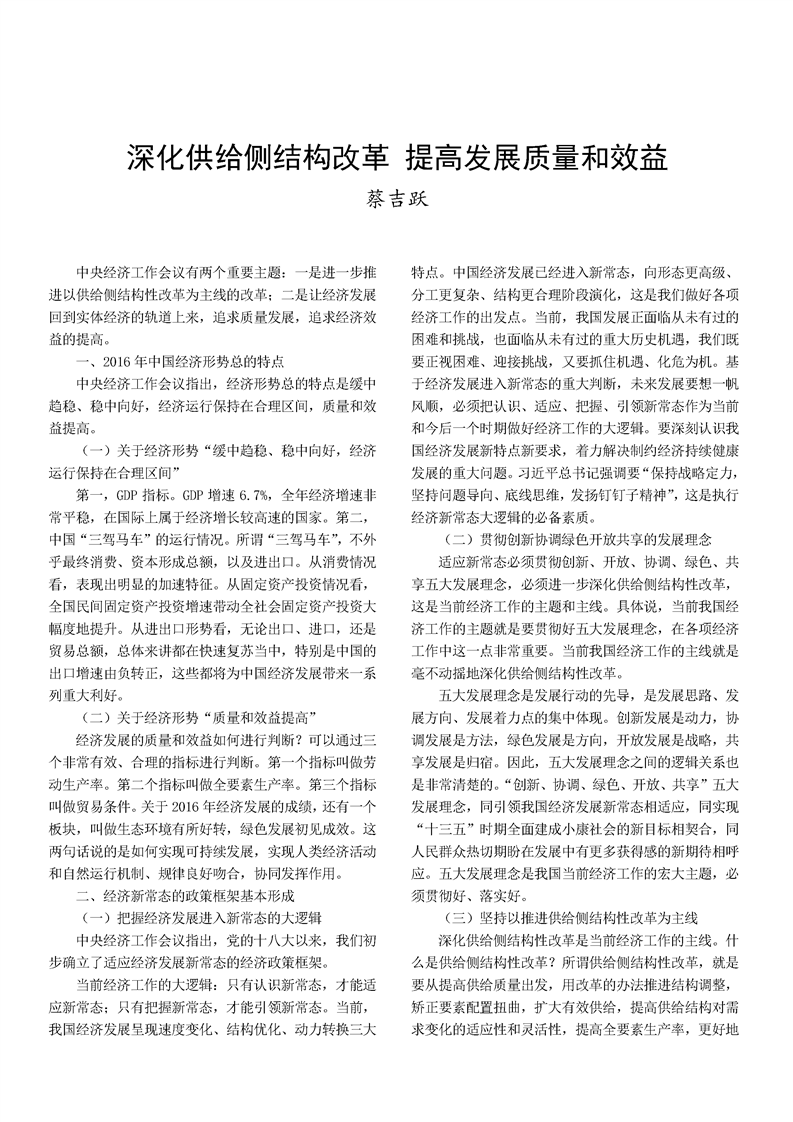 深化供给侧结构改革 提高发展质量和效益

蔡吉跃

中央经济工作会议有两个重要主题：一是进一步推进以供给侧结构性改革为主线的改革；二是让经济发展回到实体经济的轨道上来，追求质量发展，追求经济效益的提高。

一、2016年中国经济形势总的特点

中央经济工作会议指出，经济形势总的特点是缓中趋稳、稳中向好，经济运行保持在合理区间，质量和效益提高。

（一）关于经济形势“缓中趋稳、稳中向好，经济运行保持在合理区间”

第一，GDP指标。GDP增速6.7%，全年经济增速非常平稳，在国际上属于经济增长较高速的国家。第二，中国“三驾马车”的运行情况。所谓“三驾马车”，不外乎最终消费、资本形成总额，以及进出口。从消费情况看，表现出明显的加速特征。从固定资产投资情况看，全国民间固定资产投资增速带动全社会固定资产投资大幅度地提升。从进出口形势看，无论出口、进口，还是贸易总额，总体来讲都在快速复苏当中，特别是中国的出口增速由负转正，这些都将为中国经济发展带来一系列重大利好。

（二）关于经济形势“质量和效益提高”

经济发展的质量和效益如何进行判断？可以通过三个非常有效、合理的指标进行判断。第一个指标叫做劳动生产率。第二个指标叫做全要素生产率。第三个指标叫做贸易条件。关于2016年经济发展的成绩，还有一个板块，叫做生态环境有所好转，绿色发展初见成效。这两句话说的是如何实现可持续发展，实现人类经济活动和自然运行机制、规律良好吻合，协同发挥作用。

二、经济新常态的政策框架基本形成

（一）把握经济发展进入新常态的大逻辑

中央经济工作会议指出，党的十八大以来，我们初步确立了适应经济发展新常态的经济政策框架。

当前经济工作的大逻辑：只有认识新常态，才能适应新常态；只有把握新常态，才能引领新常态。当前，我国经济发展呈现速度变化、结构优化、动力转换三大特点。中国经济发展已经进入新常态，向形态更高级、分工更复杂、结构更合理阶段演化，这是我们做好各项经济工作的出发点。当前，我国发展正面临从未有过的困难和挑战，也面临从未有过的重大历史机遇，我们既要正视困难、迎接挑战，又要抓住机遇、化危为机。基于经济发展进入新常态的重大判断，未来发展要想一帆风顺，必须把认识、适应、把握、引领新常态作为当前和今后一个时期做好经济工作的大逻辑。要深刻认识我国经济发展新特点新要求，着力解决制约经济持续健康发展的重大问题。习近平总书记强调要“保持战略定力，坚持问题导向、底线思维，发扬钉钉子精神”，这是执行经济新常态大逻辑的必备素质。

（二）贯彻创新协调绿色开放共享的发展理念

适应新常态必须贯彻创新、开放、协调、绿色、共享五大发展理念，必须进一步深化供给侧结构性改革，这是当前经济工作的主题和主线。具体说，当前我国经济工作的主题就是要贯彻好五大发展理念，在各项经济工作中这一点非常重要。当前我国经济工作的主线就是毫不动摇地深化供给侧结构性改革。

五大发展理念是发展行动的先导，是发展思路、发展方向、发展着力点的集中体现。创新发展是动力，协调发展是方法，绿色发展是方向，开放发展是战略，共享发展是归宿。因此，五大发展理念之间的逻辑关系也是非常清楚的。“创新、协调、绿色、开放、共享”五大发展理念，同引领我国经济发展新常态相适应，同实现“十三五”时期全面建成小康社会的新目标相契合，同人民群众热切期盼在发展中有更多获得感的新期待相呼应。五大发展理念是我国当前经济工作的宏大主题，必须贯彻好、落实好。

（三）坚持以推进供给侧结构性改革为主线

深化供给侧结构性改革是当前经济工作的主线。什么是供给侧结构性改革？所谓供给侧结构性改革，就是要从提高供给质量出发，用改革的办法推进结构调整，矫正要素配置扭曲，扩大有效供给，提高供给结构对需求变化的适应性和灵活性，提高全要素生产率，更好地